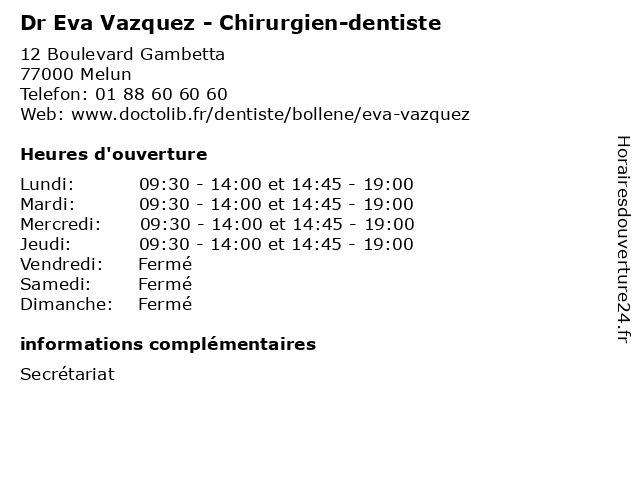 Dr Eva Vazquez - Chirurgien-dentiste

12 Boulevard Gambetta
77000 Melun
Telefon: 01 88 60 60 60
Web: www.doctolib.fr/dentiste/bollene/eva-vazquez

Heures d'ouverture

Lundi: 09:30 - 14:00 et 14:45 - 19:00
Mardi: 09:30 - 14:00 et 14:45 - 19:00
Mercredi: 09:30 - 14:00 et 14:45 - 19:00
Jeudi: 09:30 - 14:00 et 14:45 - 19:00
Vendredi: Fermé
Samedi: Fermé
Dimanche: Fermé

informations complémentaires

Secrétariat

Horairesdouverture24.fr